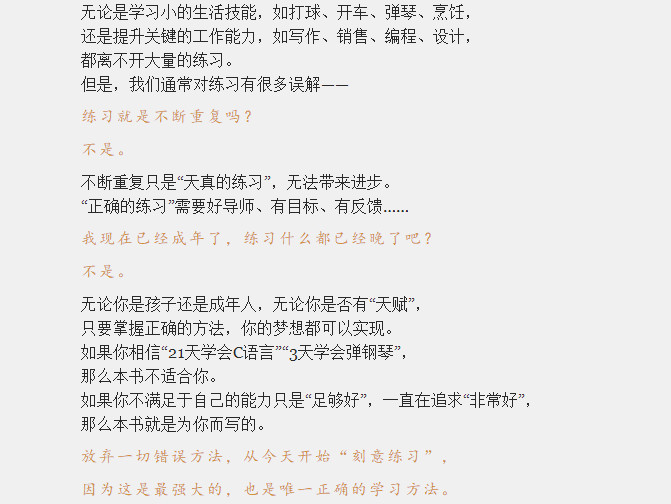 无论是学习小的生活技能，如打球、开车、弹琴、烹饪，
还是提升关键的工作能力，如写作、销售、编程、设计，
都离不开大量的练习。
但是，我们通常对练习有很多误解——

练习就是不断重复吗？

不是。

不断重复只是“天真的练习”，无法带来进步。
“正确的练习”需要好导师、有目标、有反馈......

我现在已经成年了，练习什么都已经晚了吧？

不是。

无论你是孩子还是成年人，无论你是否有“天赋”，
只要掌握正确的方法，你的梦想都可以实现。
如果你相信“21天学会C语言”“3天学会弹钢琴”，
那么本书不适合你。
如果你不满足于自己的能力只是“足够好”，一直在追求“非常好”，
那么本书就是为你而写的。

放弃一切错误方法，从今天开始“刻意练习”，

因为这是最强大的，也是唯一正确的学习方法。